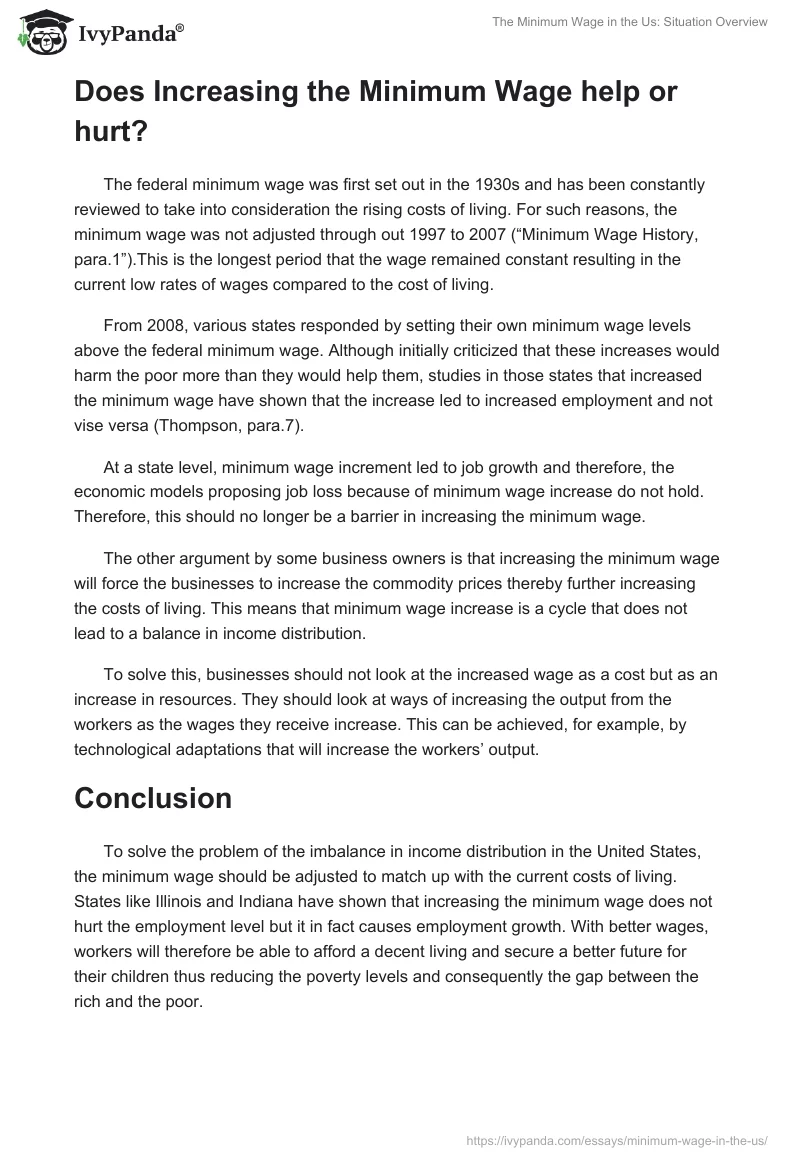 IvyPanda®

The Minimum Wage in the Us: Situation Overview

Does Increasing the Minimum Wage help or hurt?

The federal minimum wage was first set out in the 1930s and has been constantly reviewed to take into consideration the rising costs of living. For such reasons, the minimum wage was not adjusted through out 1997 to 2007 (“Minimum Wage History, para.1”).This is the longest period that the wage remained constant resulting in the current low rates of wages compared to the cost of living.

From 2008, various states responded by setting their own minimum wage levels above the federal minimum wage. Although initially criticized that these increases would harm the poor more than they would help them, studies in those states that increased the minimum wage have shown that the increase led to increased employment and not vise versa (Thompson, para.7).

At a state level, minimum wage increment led to job growth and therefore, the economic models proposing job loss because of minimum wage increase do not hold. Therefore, this should no longer be a barrier in increasing the minimum wage.

The other argument by some business owners is that increasing the minimum wage will force the businesses to increase the commodity prices thereby further increasing the costs of living. This means that minimum wage increase is a cycle that does not lead to a balance in income distribution.

To solve this, businesses should not look at the increased wage as a cost but as an increase in resources. They should look at ways of increasing the output from the workers as the wages they receive increase. This can be achieved, for example, by technological adaptations that will increase the workers’ output.

Conclusion

To solve the problem of the imbalance in income distribution in the United States, the minimum wage should be adjusted to match up with the current costs of living. States like Illinois and Indiana have shown that increasing the minimum wage does not hurt the employment level but it in fact causes employment growth. With better wages, workers will therefore be able to afford a decent living and secure a better future for their children thus reducing the poverty levels and consequently the gap between the rich and the poor.

https://ivypanda.com/essays/minimum-wage-in-the-us/